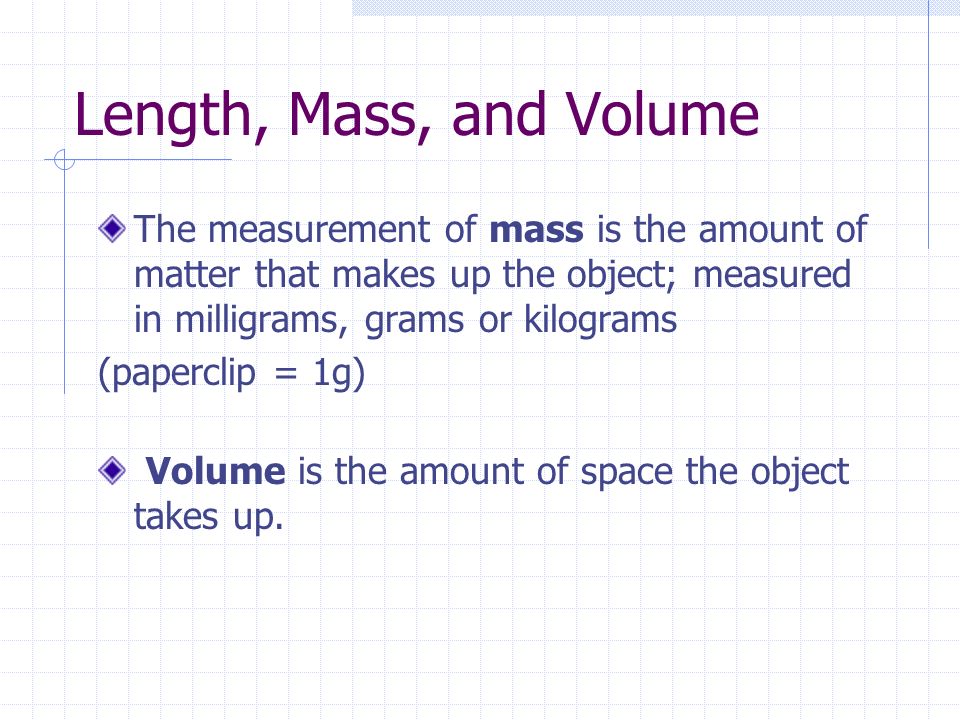 Length, Mass, and Volume

The measurement of mass is the amount of matter that makes up the object; measured in milligrams, grams or kilograms

(paperclip = 1g)

Volume is the amount of space the object takes up.